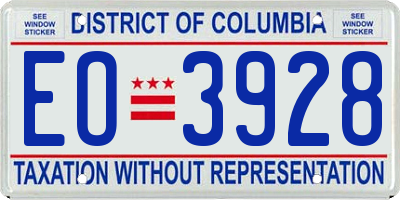 SEE WINDOW STICKER

DISTRICT OF COLUMBIA

SEE WINDOW STICKER

EO 3928

TAXATION WITHOUT REPRESENTATION